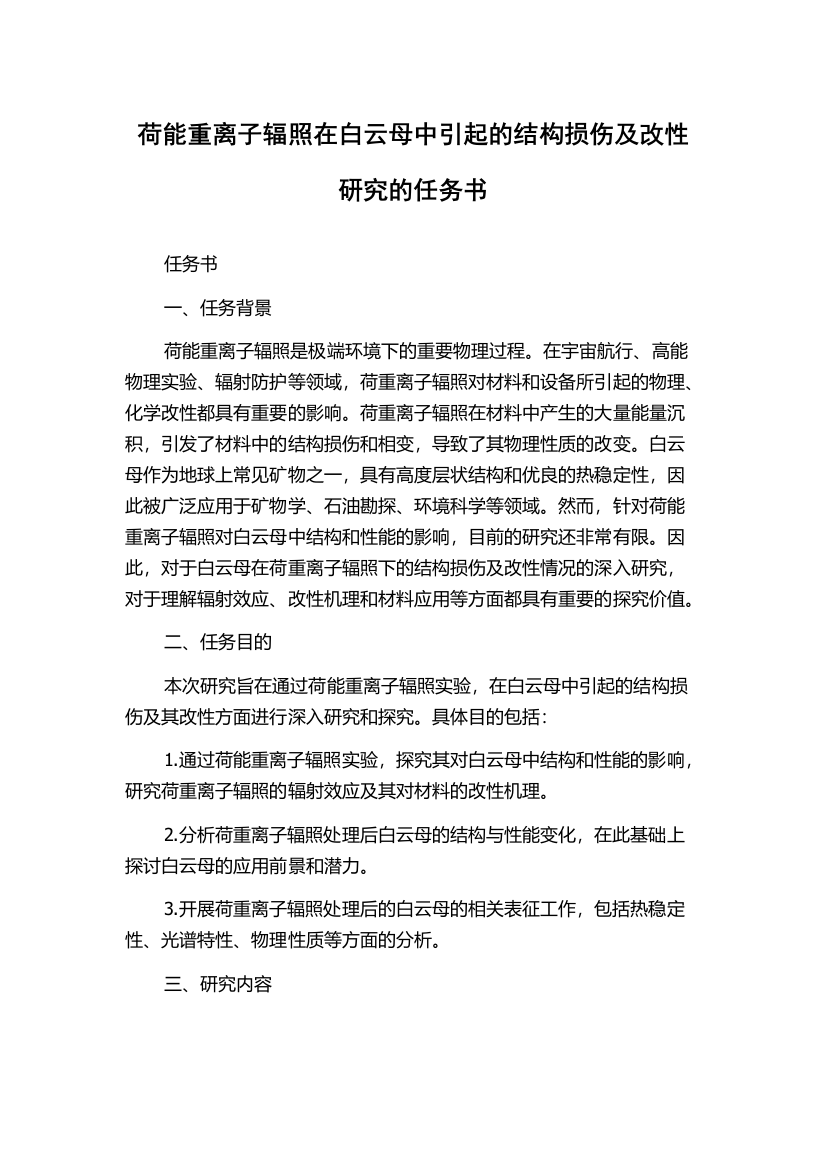 荷能重离子辐照在白云母中引起的结构损伤及改性研究的任务书

任务书

一、任务背景

荷能重离子辐照是极端环境下的重要物理过程。在宇宙航行、高能物理实验、辐射防护等领域，荷重离子辐照对材料和设备所引起的物理、化学改性都具有重要的影响。荷重离子辐照在材料中产生的大量能量沉积，引发了材料中的结构损伤和相变，导致了其物理性质的改变。白云母作为地球上常见矿物之一，具有高度层状结构和优良的热稳定性，因此被广泛应用于矿物学、石油勘探、环境科学等领域。然而，针对荷能重离子辐照对白云母中结构和性能的影响，目前的研究还非常有限。因此，对于白云母在荷重离子辐照下的结构损伤及改性情况的深入研究，对于理解辐射效应、改性机理和材料应用等方面都具有重要的探究价值。

二、任务目的

本次研究旨在通过荷能重离子辐照实验，在白云母中引起的结构损伤及其改性方面进行深入研究和探究。具体目的包括：

1.通过荷能重离子辐照实验，探究其对白云母中结构和性能的影响，研究荷重离子辐照的辐射效应及其对材料的改性机理。

2.分析荷重离子辐照处理后白云母的结构与性能变化，在此基础上探讨白云母的应用前景和潜力。

3.开展荷重离子辐照处理后的白云母的相关表征工作，包括热稳定性、光谱特性、物理性质等方面的分析。

三、研究内容